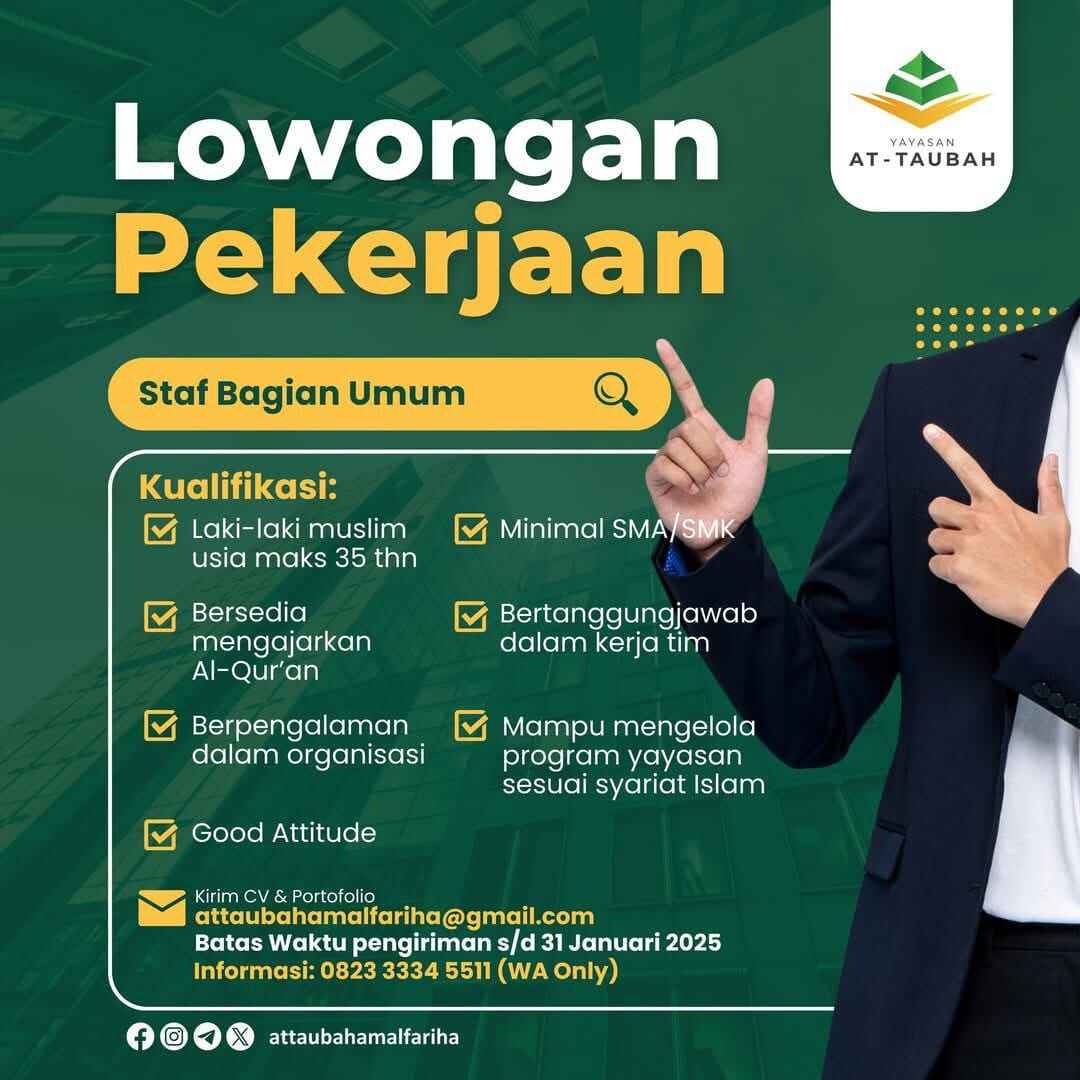 YAYASAN
AT-TAUBAH

Lowongan
Pekerjaan

Staf Bagian Umum

Kualifikasi:

☑ Laki-laki muslim usia maks 35 thn

☑ Bersedia mengajarkan Al-Qur'an

☑ Berpengalaman dalam organisasi

☑ Good Attitude

☑ Minimal SMA/SMK

☑ Bertanggungjawab dalam kerja tim

☑ Mampu mengelola program yayasan sesuai syariat Islam

Kirim CV & Portofolio
attaubahamalfariha@gmail.com
Batas Waktu pengiriman s/d 31 Januari 2025
Informasi: 0823 3334 5511 (WA Only)

attaubahamalfariha